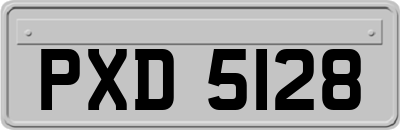 PXD 5128